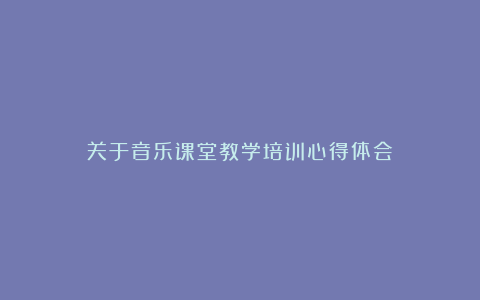 关于音乐课堂教学培训心得体会